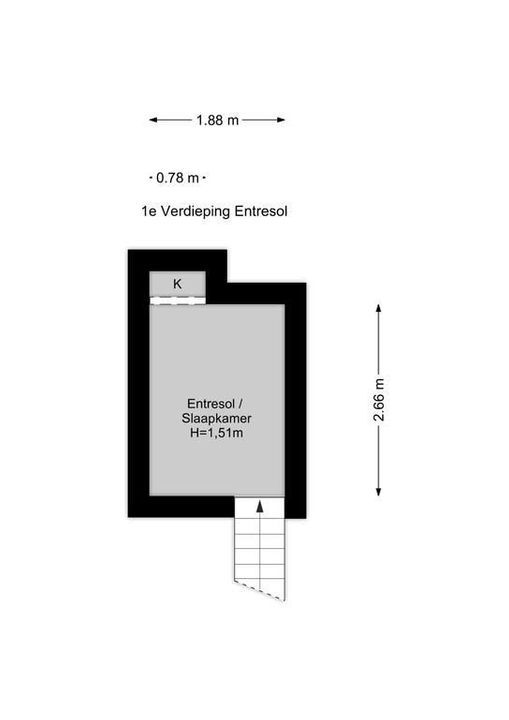 1.88 m

0.78 m

1e Verdieping Entresol

K

Entresol /
Slaapkamer
H=1,51m

2.66 m